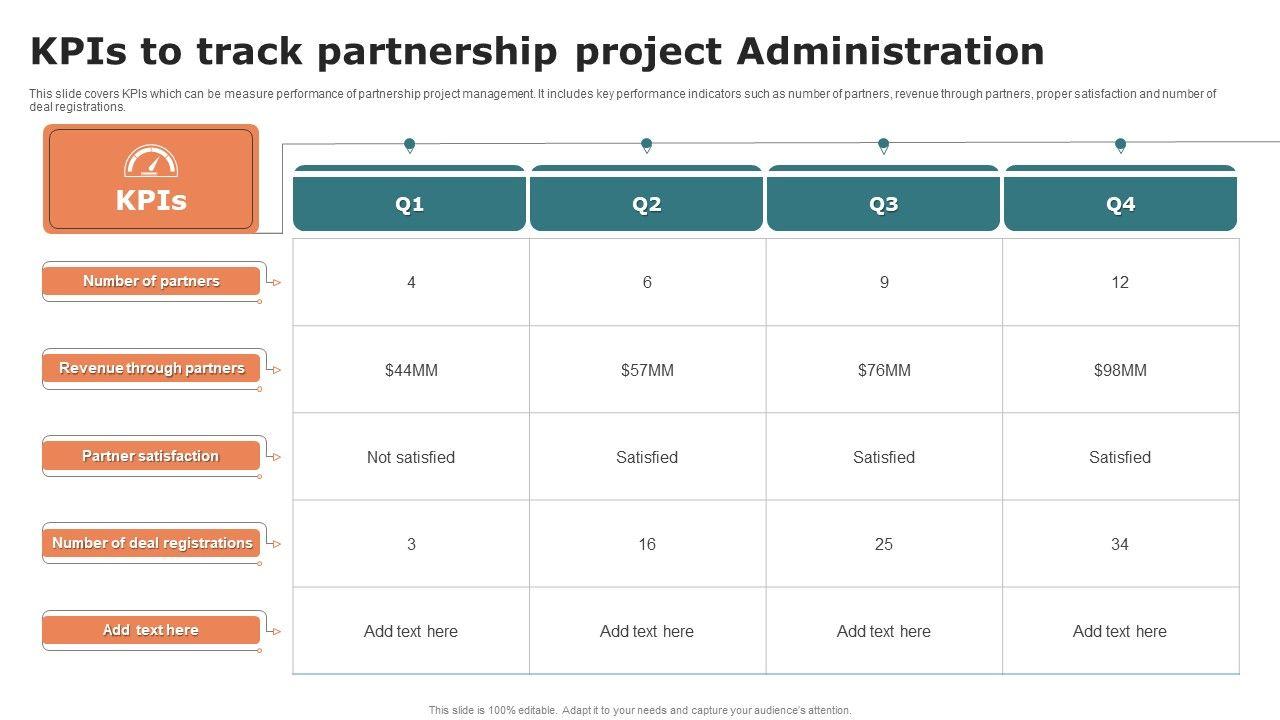 KPIs to track partnership project Administration

This slide covers KPIs which can be measure performance of partnership project management. It includes key performance indicators such as number of partners, revenue through partners, proper satisfaction and number of deal registrations.

| KPIs | Q1 | Q2 | Q3 | Q4 |
|---|---|---|---|---|
| Number of partners | 4 | 6 | 9 | 12 |
| Revenue through partners | $44MM | $57MM | $76MM | $98MM |
| Partner satisfaction | Not satisfied | Satisfied | Satisfied | Satisfied |
| Number of deal registrations | 3 | 16 | 25 | 34 |
| Add text here | Add text here | Add text here | Add text here | Add text here |

This slide is 100% editable. Adapt it to your needs and capture your audience's attention.